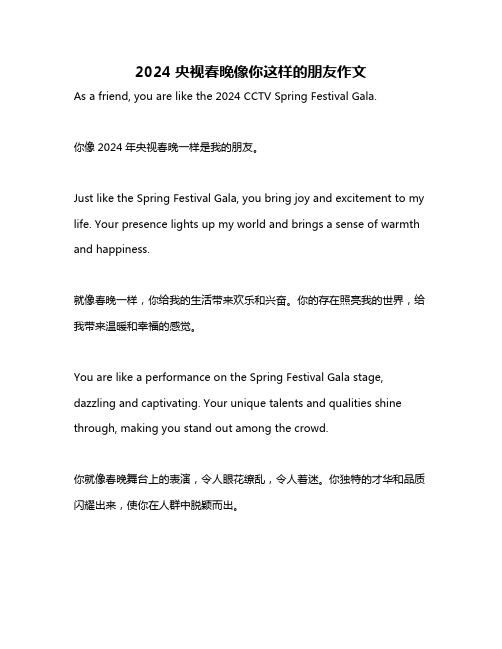 2024 央视春晚像你这样的朋友作文

As a friend, you are like the 2024 CCTV Spring Festival Gala.

你像 2024 年央视春晚一样是我的朋友。

Just like the Spring Festival Gala, you bring joy and excitement to my life. Your presence lights up my world and brings a sense of warmth and happiness.

就像春晚一样，你给我的生活带来欢乐和兴奋。你的存在照亮我的世界，给我带来温暖和幸福的感觉。

You are like a performance on the Spring Festival Gala stage, dazzling and captivating. Your unique talents and qualities shine through, making you stand out among the crowd.

你就像春晚舞台上的表演，令人眼花缭乱，令人着迷。你独特的才华和品质闪耀出来，使你在人群中脱颖而出。